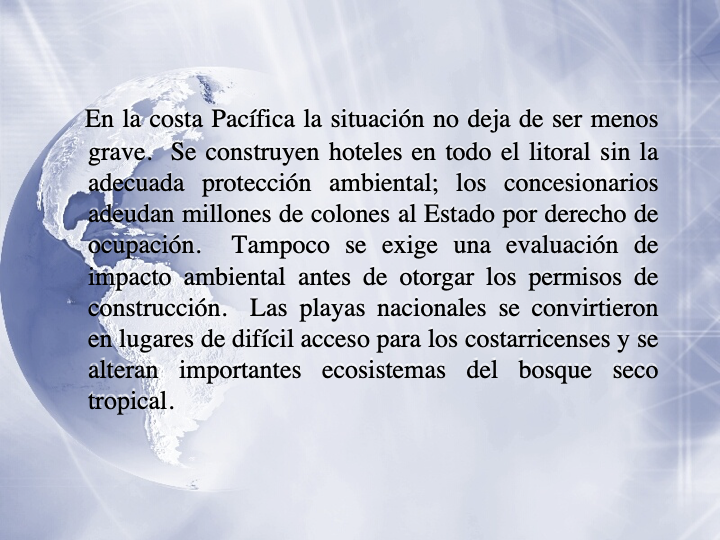 En la costa Pacífica la situación no deja de ser menos grave. Se construyen hoteles en todo el litoral sin la adecuada protección ambiental; los concesionarios adeudan millones de colones al Estado por derecho de ocupación. Tampoco se exige una evaluación de impacto ambiental antes de otorgar los permisos de construcción. Las playas nacionales se convirtieron en lugares de difícil acceso para los costarricenses y se alteran importantes ecosistemas del bosque seco tropical.